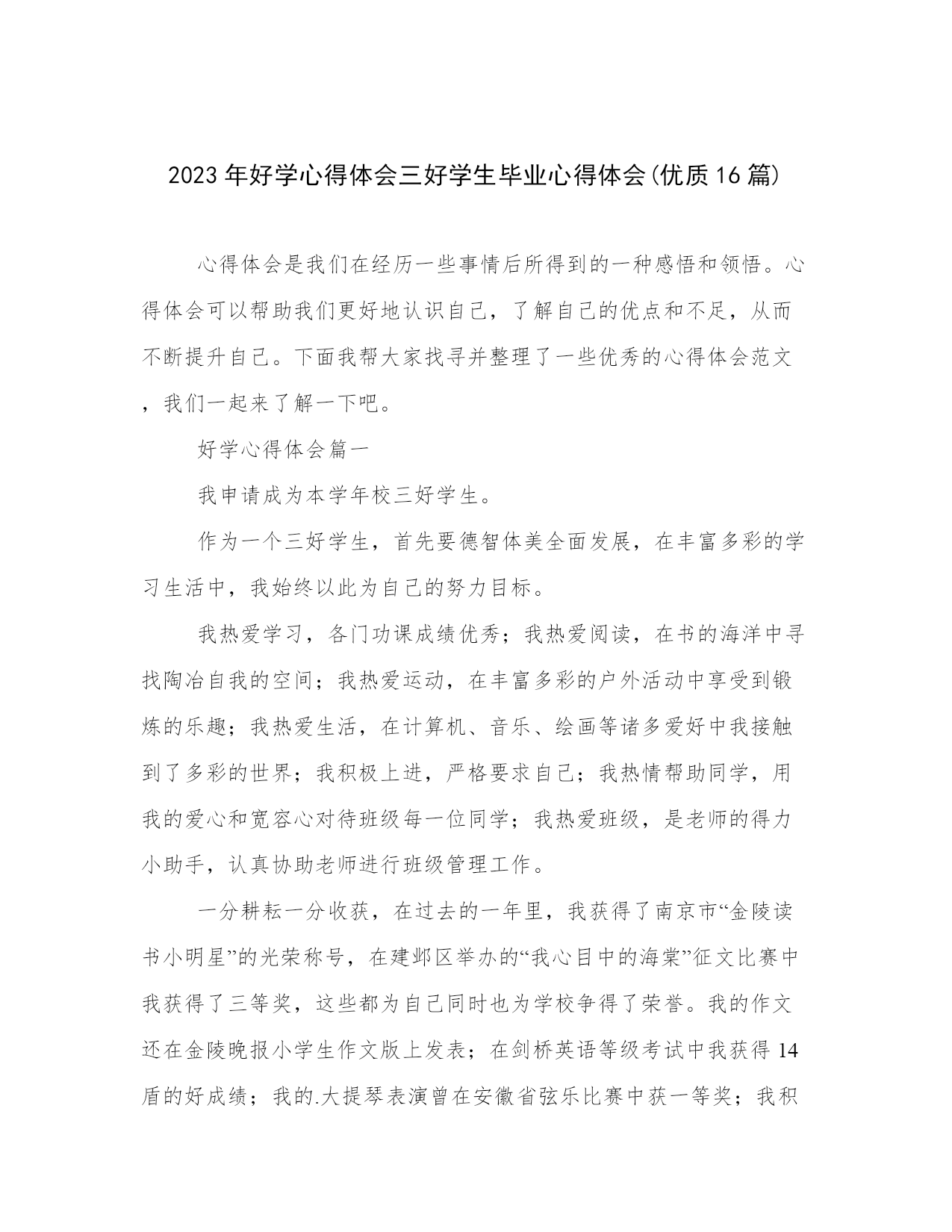 2023年好学心得体会三好学生毕业心得体会(优质16篇)

心得体会是我们在经历一些事情后所得到的一种感悟和领悟。心得体会可以帮助我们更好地认识自己，了解自己的优点和不足，从而不断提升自己。下面我帮大家找寻并整理了一些优秀的心得体会范文，我们一起来了解一下吧。

好学心得体会篇一

我申请成为本学年校三好学生。

作为一个三好学生，首先要德智体美全面发展，在丰富多彩的学习生活中，我始终以此为自己的努力目标。

我热爱学习，各门功课成绩优秀；我热爱阅读，在书的海洋中寻找陶冶自我的空间；我热爱运动，在丰富多彩的户外活动中享受到锻炼的乐趣；我热爱生活，在计算机、音乐、绘画等诸多爱好中我接触到了多彩的世界；我积极上进，严格要求自己；我热情帮助同学，用我的爱心和宽容心对待班级每一位同学；我热爱班级，是老师的得力小助手，认真协助老师进行班级管理工作。

一分耕耘一分收获，在过去的一年里，我获得了南京市“金陵读书小明星”的光荣称号，在建邺区举办的“我心目中的海棠”征文比赛中我获得了三等奖，这些都为自己同时也为学校争得了荣誉。我的作文还在金陵晚报小学生作文版上发表；在剑桥英语等级考试中我获得14盾的好成绩；我的.大提琴表演曾在安徽省弦乐比赛中获一等奖；我积